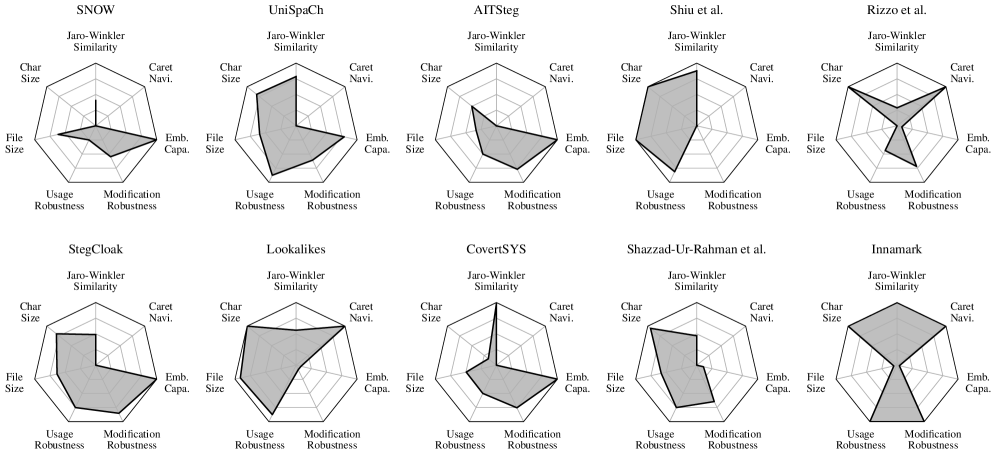 SNOW

Jaro-Winkler Similarity
Caret Navi.
Emb. Capa.
Modification Robustness
Usage Robustness
File Size
Char Size

UniSpaCh

Jaro-Winkler Similarity
Caret Navi.
Emb. Capa.
Modification Robustness
Usage Robustness
File Size
Char Size

AITSteg

Jaro-Winkler Similarity
Caret Navi.
Emb. Capa.
Modification Robustness
Usage Robustness
File Size
Char Size

Shiu et al.

Jaro-Winkler Similarity
Caret Navi.
Emb. Capa.
Modification Robustness
Usage Robustness
File Size
Char Size

Rizzo et al.

Jaro-Winkler Similarity
Caret Navi.
Emb. Capa.
Modification Robustness
Usage Robustness
File Size
Char Size

StegCloak

Jaro-Winkler Similarity
Caret Navi.
Emb. Capa.
Modification Robustness
Usage Robustness
File Size
Char Size

Lookalikes

Jaro-Winkler Similarity
Caret Navi.
Emb. Capa.
Modification Robustness
Usage Robustness
File Size
Char Size

CovertSYS

Jaro-Winkler Similarity
Caret Navi.
Emb. Capa.
Modification Robustness
Usage Robustness
File Size
Char Size

Shazzad-Ur-Rahman et al.

Jaro-Winkler Similarity
Caret Navi.
Emb. Capa.
Modification Robustness
Usage Robustness
File Size
Char Size

Innamark

Jaro-Winkler Similarity
Caret Navi.
Emb. Capa.
Modification Robustness
Usage Robustness
File Size
Char Size